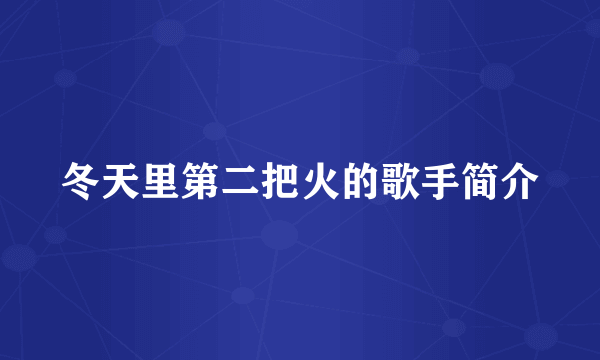 冬天里第二把火的歌手简介